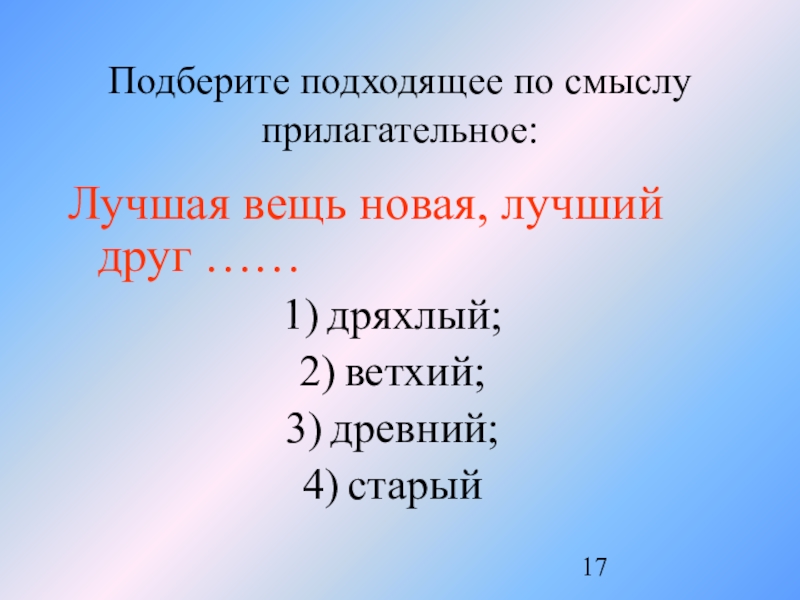 Подберите подходящее по смыслу прилагательное:

Лучшая вещь новая, лучший друг ……

1) дряхлый;

2) ветхий;

3) древний;

4) старый

17